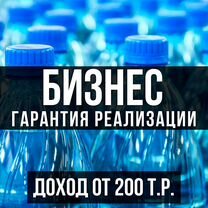 БИЗНЕС
ГАРАНТИЯ РЕАЛИЗАЦИИ

ДОХОД ОТ 200 Т.Р.